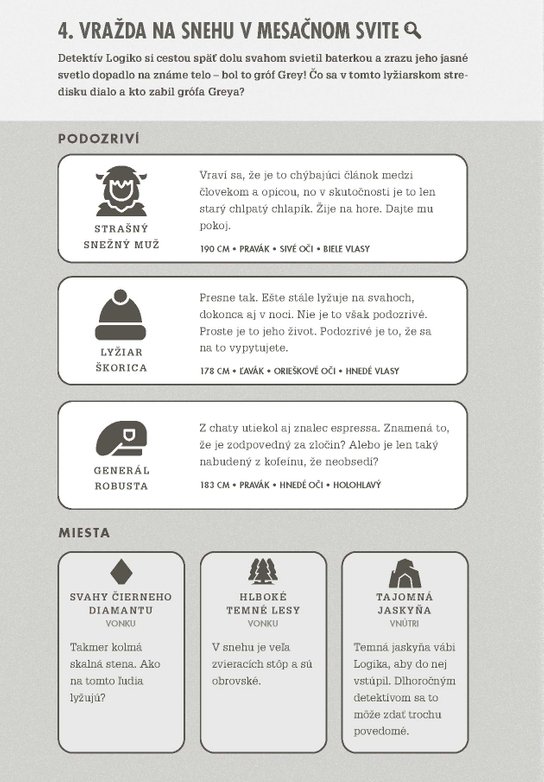 4. VRAŽDA NA SNEHU V MESAČNOM SVITE

Detektív Logiko si cestou späť dolu svahom svietil baterkou a zrazu jeho jasné svetlo dopadlo na známe telo – bol to gróf Grey! Čo sa v tomto lyžiarskom stredisku dialo a kto zabil grófa Greya?

PODOZRIVÍ

STRAŠNÝ SNEŽNÝ MUŽ

Vraví sa, že je to chýbajúci článok medzi človekom a opicou, no v skutočnosti je to len starý chlpatý chlapík. Žije na hore. Dajte mu pokoj.

190 CM • PRAVÁK • SIVÉ OČI • BIELE VLASY

LYŽIAR ŠKORICA

Presne tak. Ešte stále lyžuje na svahoch, dokonca aj v noci. Nie je to však podozrivé. Proste je to jeho život. Podozrivé je to, že sa na to vypytujete.

178 CM • ĽAVÁK • ORIEŠKOVÉ OČI • HNEDÉ VLASY

GENERÁL ROBUSTA

Z chaty utiekol aj znalec espressa. Znamená to, že je zodpovedný za zločin? Alebo je len taký nabudený z kofeínu, že neobsedí?

183 CM • PRAVÁK • HNEDÉ OČI • HOLOHLAVÝ

MIESTA

SVAHY ČIERNEHO DIAMANTU
VONKU

Takmer kolmá skalná stena. Ako na tomto ľudia lyžujú?

HLBOKÉ TEMNÉ LESY
VONKU

V snehu je veľa zvieracích stôp a sú obrovské.

TAJOMNÁ JASKYŇA
VNÚTRI

Temná jaskyňa vábi Logika, aby do nej vstúpil. Dlhoročným detektívom sa to môže zdať trochu povedomé.